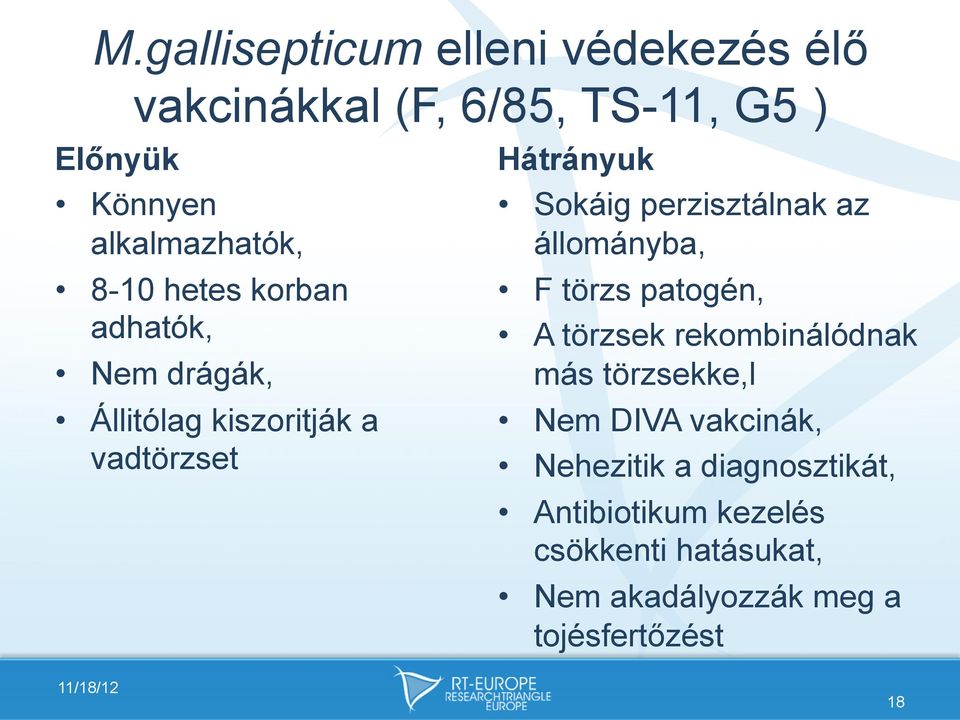 M.gallisepticum elleni védekezés élő vakcinákkal (F, 6/85, TS-11, G5 )

Előnyük
• Könnyen alkalmazhatók,
• 8-10 hetes korban adhatók,
• Nem drágák,
• Állitólag kiszoritják a vadtörzset

Hátrányuk
• Sokáig perzisztálnak az állományba,
• F törzs patogén,
• A törzsek rekombinálódnak más törzsekke,l
• Nem DIVA vakcinák,
• Nehezitik a diagnosztikát,
• Antibiotikum kezelés csökkenti hatásukat,
• Nem akadályozzák meg a tojésfertőzést

11/18/12

RT-EUROPE
RESEARCHTRIANGLE EUROPE

18